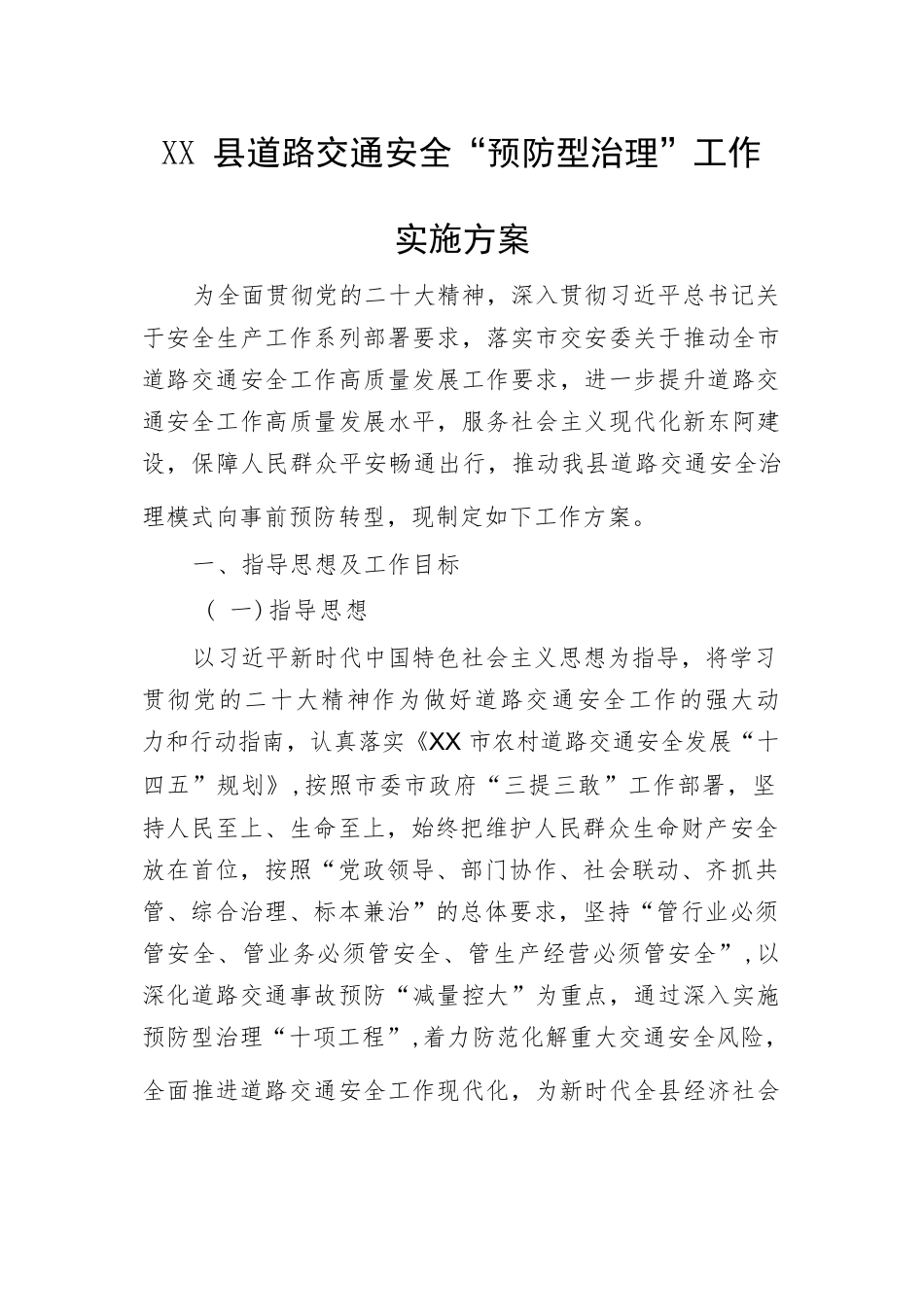 XX 县道路交通安全“预防型治理”工作实施方案

为全面贯彻党的二十大精神，深入贯彻习近平总书记关于安全生产工作系列部署要求，落实市交安委关于推动全市道路交通安全工作高质量发展工作要求，进一步提升道路交通安全工作高质量发展水平，服务社会主义现代化新东阿建设，保障人民群众平安畅通出行，推动我县道路交通安全治理模式向事前预防转型，现制定如下工作方案。

一、指导思想及工作目标

（一）指导思想

以习近平新时代中国特色社会主义思想为指导，将学习贯彻党的二十大精神作为做好道路交通安全工作的强大动力和行动指南，认真落实《XX 市农村道路交通安全发展“十四五”规划》，按照市委市政府“三提三敢”工作部署，坚持人民至上、生命至上，始终把维护人民群众生命财产安全放在首位，按照“党政领导、部门协作、社会联动、齐抓共管、综合治理、标本兼治”的总体要求，坚持“管行业必须管安全、管业务必须管安全、管生产经营必须管安全”，以深化道路交通事故预防“减量控大”为重点，通过深入实施预防型治理“十项工程”，着力防范化解重大交通安全风险，全面推进道路交通安全工作现代化，为新时代全县经济社会